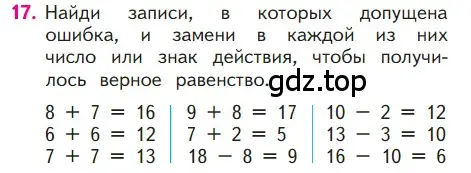 17. Найди записи, в которых допущена ошибка, и замени в каждой из них число или знак действия, чтобы получилось верное равенство. gdz.top

$8 + 7 = 16$
$6 + 6 = 12$
$7 + 7 = 13$

$9 + 8 = 17$
$7 + 2 = 5$
$18 - 8 = 9$

$10 - 2 = 12$
$13 - 3 = 10$
$16 - 10 = 6$